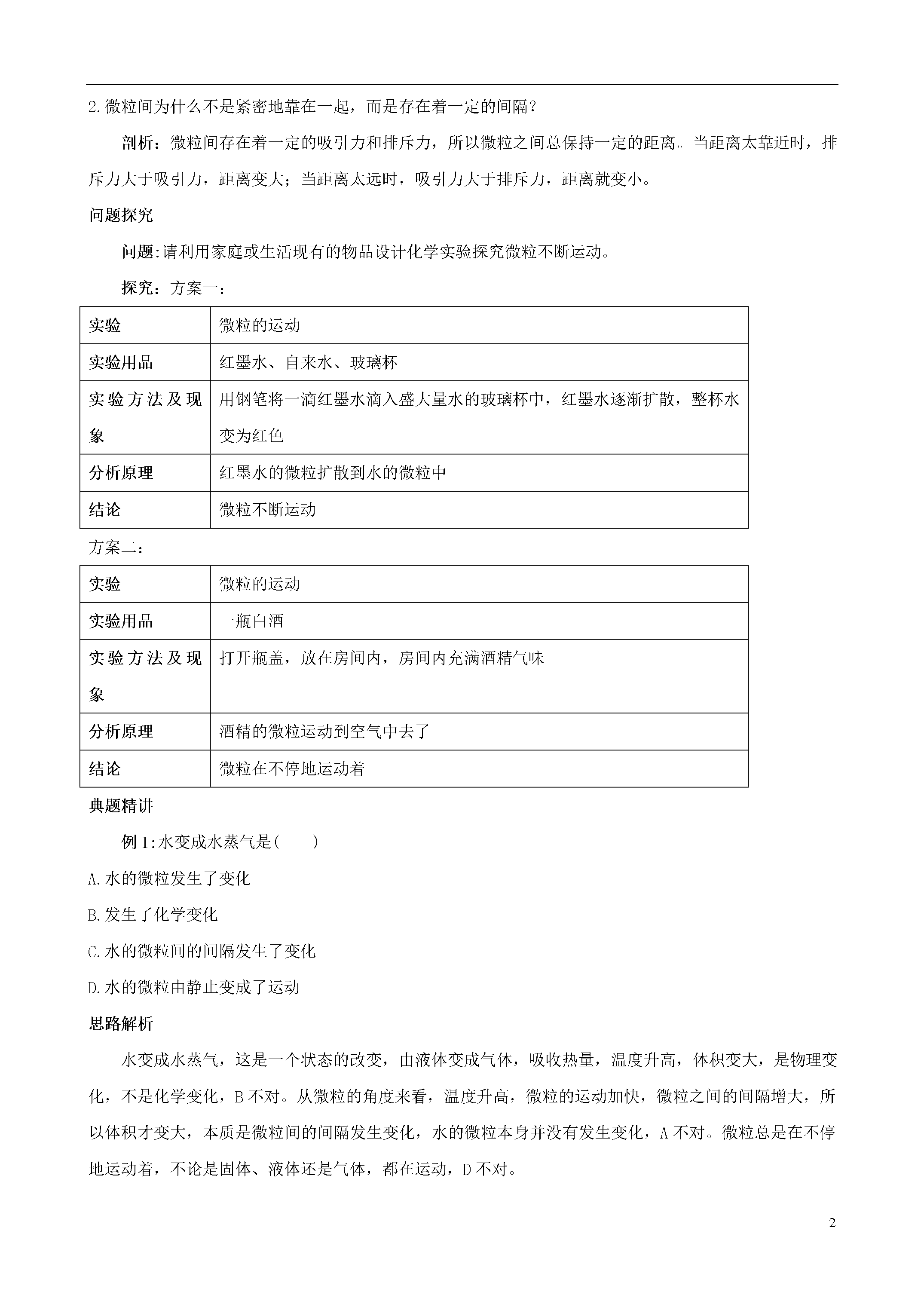 2.微粒间为什么不是紧密地靠在一起，而是存在着一定的间隔？

剖析：微粒间存在着一定的吸引力和排斥力，所以微粒之间总保持一定的距离。当距离太靠近时，排斥力大于吸引力，距离变大；当距离太远时，吸引力大于排斥力，距离就变小。

问题探究

问题:请利用家庭或生活现有的物品设计化学实验探究微粒不断运动。

探究：方案一：

| 实验 | 微粒的运动 |
|---|---|
| 实验用品 | 红墨水、自来水、玻璃杯 |
| 实验方法及现象 | 用钢笔将一滴红墨水滴入盛大量水的玻璃杯中，红墨水逐渐扩散，整杯水变为红色 |
| 分析原理 | 红墨水的微粒扩散到水的微粒中 |
| 结论 | 微粒不断运动 |

方案二：

| 实验 | 微粒的运动 |
|---|---|
| 实验用品 | 一瓶白酒 |
| 实验方法及现象 | 打开瓶盖，放在房间内，房间内充满酒精气味 |
| 分析原理 | 酒精的微粒运动到空气中去了 |
| 结论 | 微粒在不停地运动着 |

典题精讲

例1:水变成水蒸气是(　　)

A.水的微粒发生了变化

B.发生了化学变化

C.水的微粒间的间隔发生了变化

D.水的微粒由静止变成了运动

思路解析

水变成水蒸气，这是一个状态的改变，由液体变成气体，吸收热量，温度升高，体积变大，是物理变化，不是化学变化，B不对。从微粒的角度来看，温度升高，微粒的运动加快，微粒之间的间隔增大，所以体积才变大，本质是微粒间的间隔发生变化，水的微粒本身并没有发生变化，A不对。微粒总是在不停地运动着，不论是固体、液体还是气体，都在运动，D不对。

2